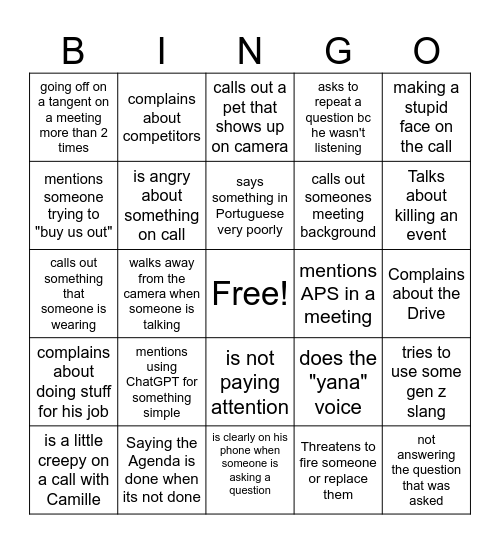 | B | I | N | G | O |
|---|---|---|---|---|
| going off on a tangent on a meeting more than 2 times | complains about competitors | calls out a pet that shows up on camera | asks to repeat a question bc he wasn't listening | making a stupid face on the call |
| mentions someone trying to "buy us out" | is angry about something on call | says something in Portuguese very poorly | calls out someones meeting background | Talks about killing an event |
| calls out something that someone is wearing | walks away from the camera when someone is talking | Free! | mentions APS in a meeting | Complains about the Drive |
| complains about doing stuff for his job | mentions using ChatGPT for something simple | is not paying attention | does the "yana" voice | tries to use some gen z slang |
| is a little creepy on a call with Camille | Saying the Agenda is done when its not done | is clearly on his phone when someone is asking a question | Threatens to fire someone or replace them | not answering the question that was asked |